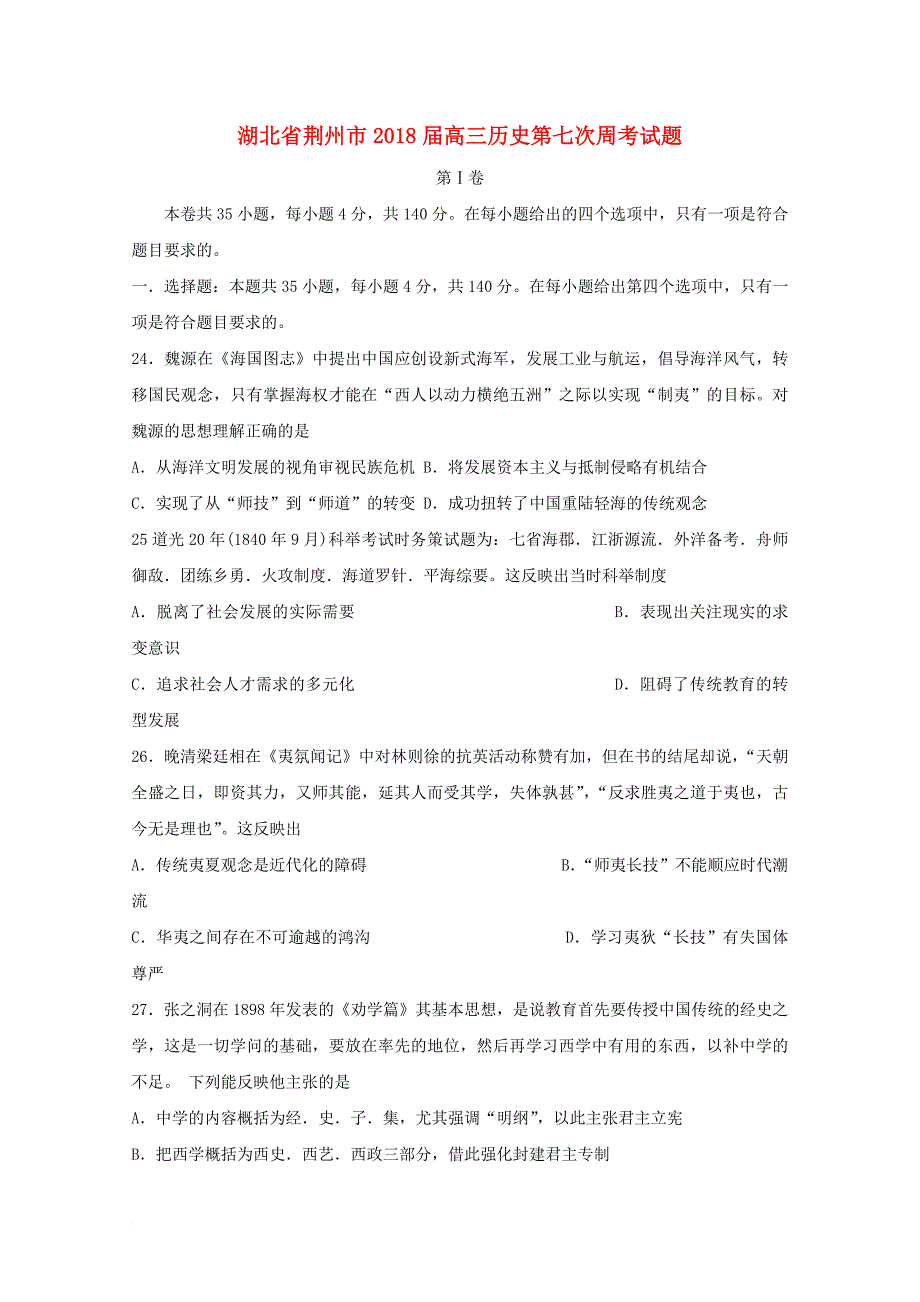 湖北省荆州市2018届高三历史第七次周考试题

第Ⅰ卷

本卷共35小题，每小题4分，共140分。在每小题给出的四个选项中，只有一项是符合题目要求的。

一．选择题：本题共35小题，每小题4分，共140分。在每小题给出第四个选项中，只有一项是符合题目要求的。

24．魏源在《海国图志》中提出中国应创设新式海军，发展工业与航运，倡导海洋风气，转移国民观念，只有掌握海权才能在“西人以动力横绝五洲”之际以实现“制夷”的目标。对魏源的思想理解正确的是

A．从海洋文明发展的视角审视民族危机 B．将发展资本主义与抵制侵略有机结合

C．实现了从“师技”到“师道”的转变 D．成功扭转了中国重陆轻海的传统观念

25道光20年(1840年9月)科举考试时务策试题为：七省海郡．江浙源流．外洋备考．舟师御敌．团练乡勇．火攻制度．海道罗针．平海综要。这反映出当时科举制度

A．脱离了社会发展的实际需要 B．表现出关注现实的求变意识

C．追求社会人才需求的多元化 D．阻碍了传统教育的转型发展

26．晚清梁廷相在《夷氛闻记》中对林则徐的抗英活动称赞有加，但在书的结尾却说，“天朝全盛之日，即资其力，又师其能，延其人而受其学，失体孰甚”，“反求胜夷之道于夷也，古今无是理也”。这反映出

A．传统夷夏观念是近代化的障碍 B．“师夷长技”不能顺应时代潮流

C．华夷之间存在不可逾越的鸿沟 D．学习夷狄“长技”有失国体尊严

27．张之洞在1898年发表的《劝学篇》其基本思想，是说教育首先要传授中国传统的经史之学，这是一切学问的基础，要放在率先的地位，然后再学习西学中有用的东西，以补中学的不足。 下列能反映他主张的是

A．中学的内容概括为经．史．子．集，尤其强调“明纲”，以此主张君主立宪

B．把西学概括为西史．西艺．西政三部分，借此强化封建君主专制